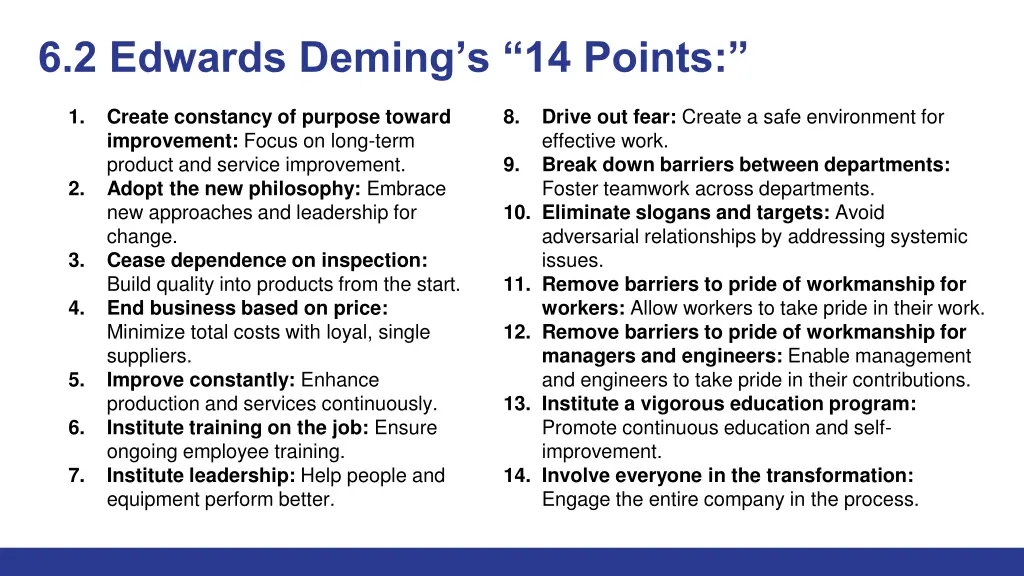 6.2 Edwards Deming's "14 Points:"

1. Create constancy of purpose toward improvement: Focus on long-term product and service improvement.
2. Adopt the new philosophy: Embrace new approaches and leadership for change.
3. Cease dependence on inspection: Build quality into products from the start.
4. End business based on price: Minimize total costs with loyal, single suppliers.
5. Improve constantly: Enhance production and services continuously.
6. Institute training on the job: Ensure ongoing employee training.
7. Institute leadership: Help people and equipment perform better.

8. Drive out fear: Create a safe environment for effective work.
9. Break down barriers between departments: Foster teamwork across departments.
10. Eliminate slogans and targets: Avoid adversarial relationships by addressing systemic issues.
11. Remove barriers to pride of workmanship for workers: Allow workers to take pride in their work.
12. Remove barriers to pride of workmanship for managers and engineers: Enable management and engineers to take pride in their contributions.
13. Institute a vigorous education program: Promote continuous education and self-improvement.
14. Involve everyone in the transformation: Engage the entire company in the process.